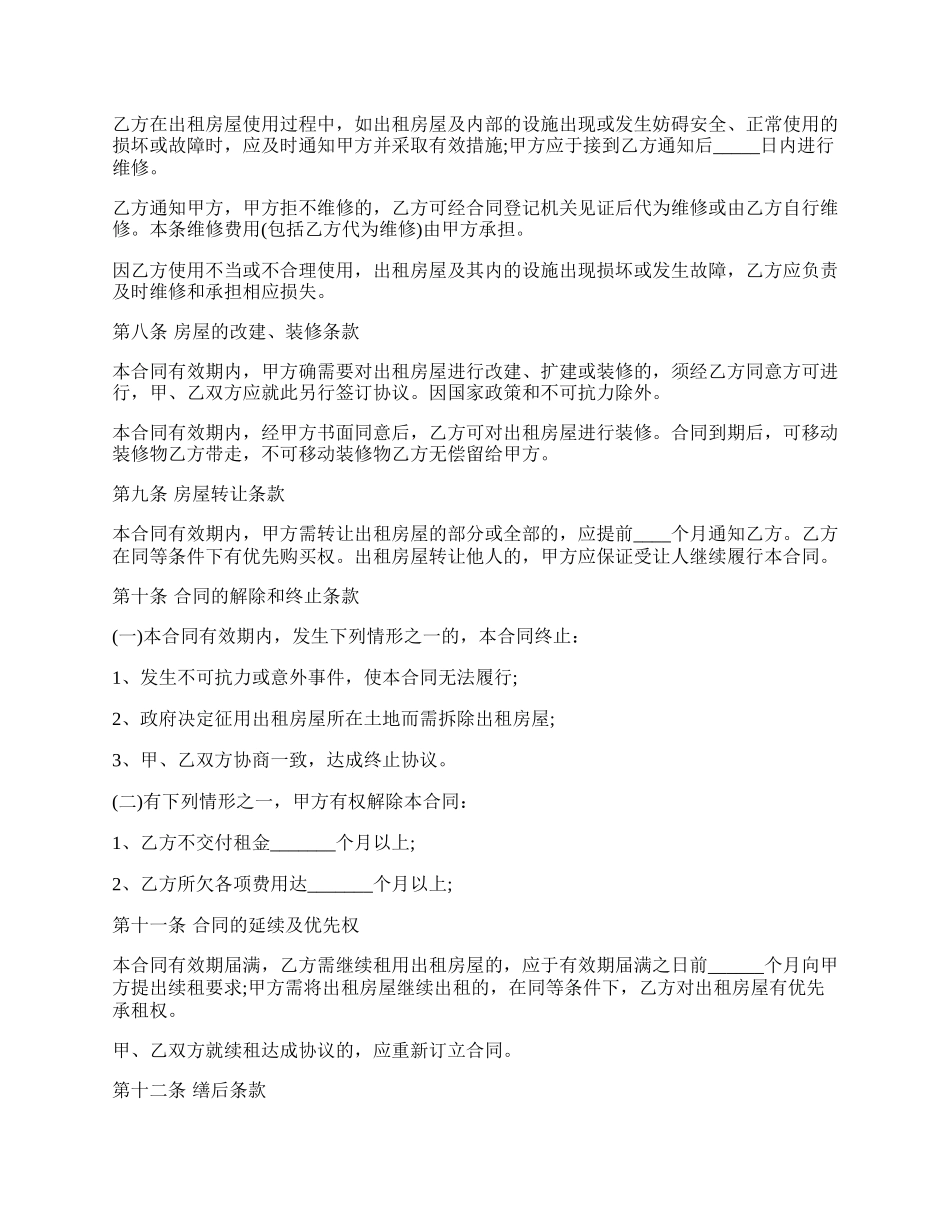 乙方在出租房屋使用过程中，如出租房屋及内部的设施出现或发生妨碍安全、正常使用的损坏或故障时，应及时通知甲方并采取有效措施;甲方应于接到乙方通知后_____日内进行维修。

乙方通知甲方，甲方拒不维修的，乙方可经合同登记机关见证后代为维修或由乙方自行维修。本条维修费用(包括乙方代为维修)由甲方承担。

因乙方使用不当或不合理使用，出租房屋及其内的设施出现损坏或发生故障，乙方应负责及时维修和承担相应损失。

第八条 房屋的改建、装修条款

本合同有效期内，甲方确需要对出租房屋进行改建、扩建或装修的，须经乙方同意方可进行，甲、乙双方应就此另行签订协议。因国家政策和不可抗力除外。

本合同有效期内，经甲方书面同意后，乙方可对出租房屋进行装修。合同到期后，可移动装修物乙方带走，不可移动装修物乙方无偿留给甲方。

第九条 房屋转让条款

本合同有效期内，甲方需转让出租房屋的部分或全部的，应提前____个月通知乙方。乙方在同等条件下有优先购买权。出租房屋转让他人的，甲方应保证受让人继续履行本合同。

第十条 合同的解除和终止条款

(一)本合同有效期内，发生下列情形之一的，本合同终止：

1、发生不可抗力或意外事件，使本合同无法履行;

2、政府决定征用出租房屋所在土地而需拆除出租房屋;

3、甲、乙双方协商一致，达成终止协议。

(二)有下列情形之一，甲方有权解除本合同：

1、乙方不交付租金_______个月以上;

2、乙方所欠各项费用达_______个月以上;

第十一条 合同的延续及优先权

本合同有效期届满，乙方需继续租用出租房屋的，应于有效期届满之日前______个月向甲方提出续租要求;甲方需将出租房屋继续出租的，在同等条件下，乙方对出租房屋有优先承租权。

甲、乙双方就续租达成协议的，应重新订立合同。

第十二条 缮后条款